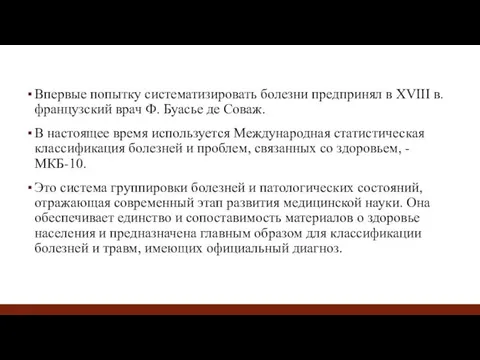 ▪ Впервые попытку систематизировать болезни предпринял в XVIII в. французский врач Ф. Буасье де Соваж.

▪ В настоящее время используется Международная статистическая классификация болезней и проблем, связанных со здоровьем, - МКБ-10.

▪ Это система группировки болезней и патологических состояний, отражающая современный этап развития медицинской науки. Она обеспечивает единство и сопоставимость материалов о здоровье населения и предназначена главным образом для классификации болезней и травм, имеющих официальный диагноз.